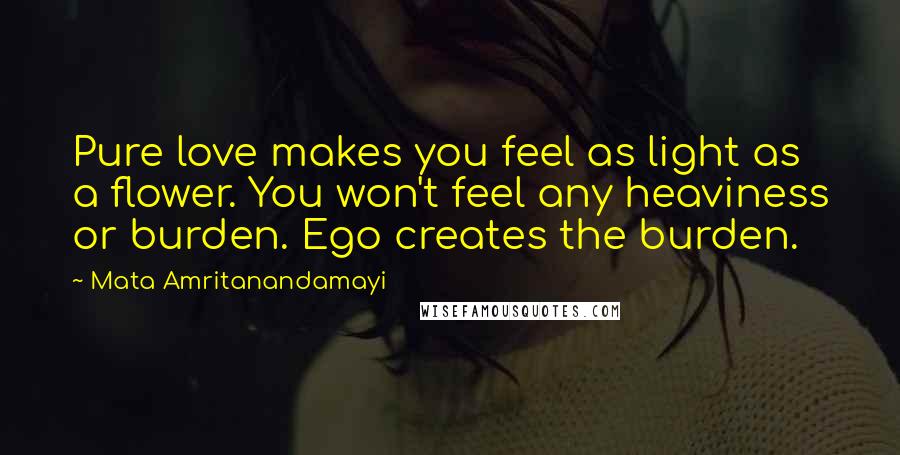 Pure love makes you feel as light as a flower. You won't feel any heaviness or burden. Ego creates the burden.

~ Mata Amritanandamayi

WISEFAMOUSQUOTES.COM